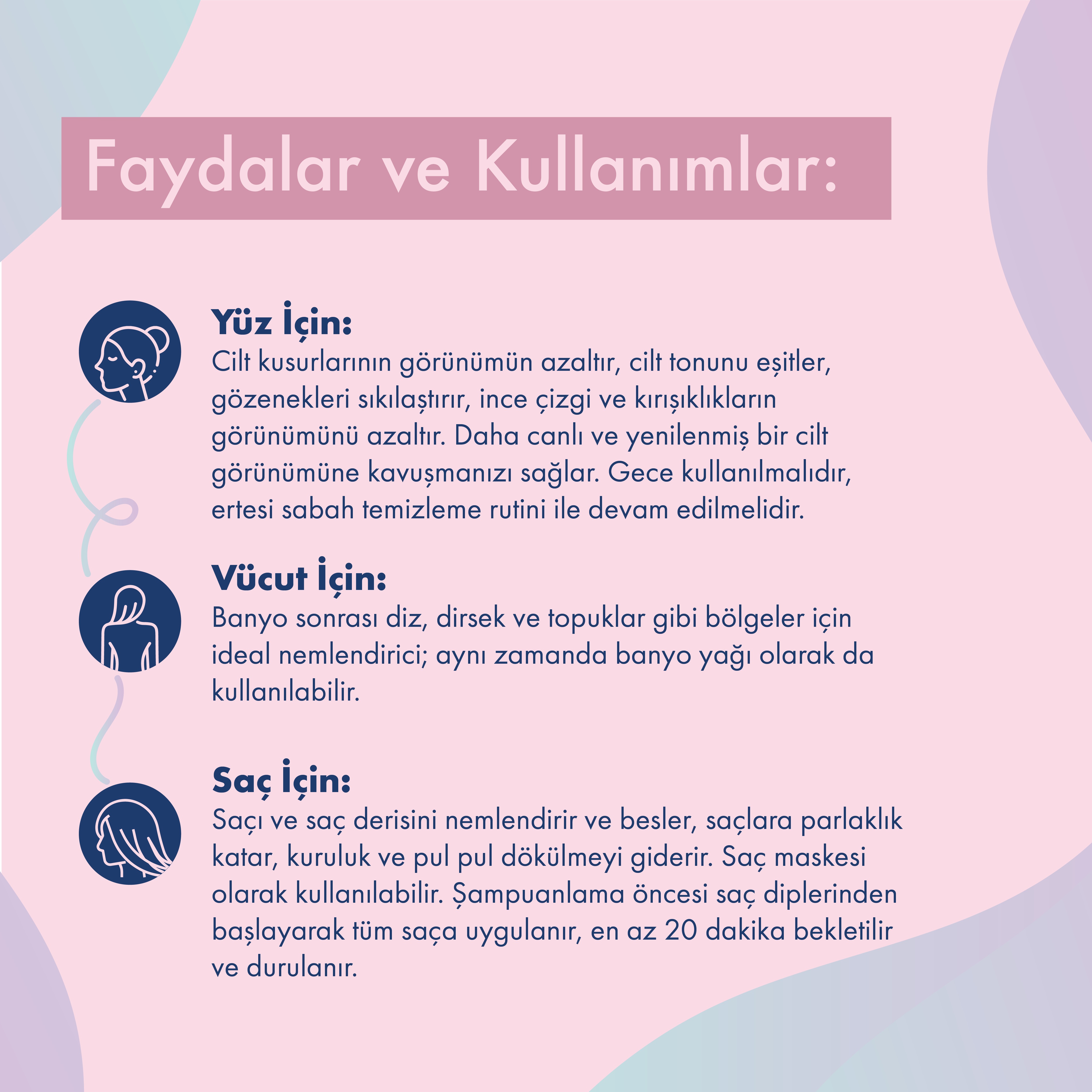 Faydalar ve Kullanımlar:

Yüz İçin:
Cilt kusurlarının görünümün azaltır, cilt tonunu eşitler, gözenekleri sıkılaştırır, ince çizgi ve kırışıklıkların görünümünü azaltır. Daha canlı ve yenilenmiş bir cilt görünümüne kavuşmanızı sağlar. Gece kullanılmalıdır, ertesi sabah temizleme rutini ile devam edilmelidir.

Vücut İçin:
Banyo sonrası diz, dirsek ve topuklar gibi bölgeler için ideal nemlendirici; aynı zamanda banyo yağı olarak da kullanılabilir.

Saç İçin:
Saçı ve saç derisini nemlendirir ve besler, saçlara parlaklık katar, kuruluk ve pul pul dökülmeyi giderir. Saç maskesi olarak kullanılabilir. Şampuanlama öncesi saç diplerinden başlayarak tüm saça uygulanır, en az 20 dakika bekletilir ve durulanır.